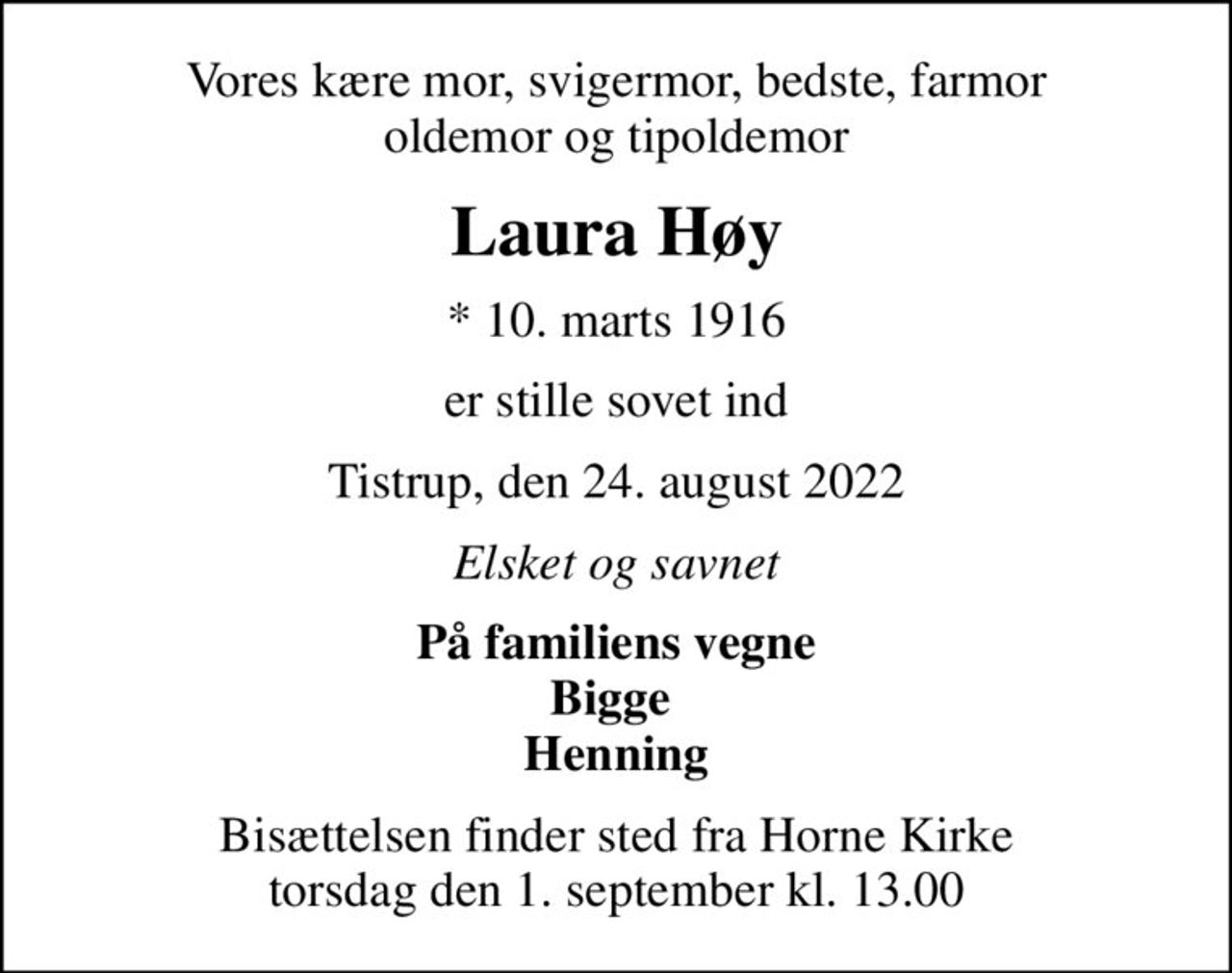 Vores kære mor, svigermor, bedste, farmor
oldemor og tipoldemor

Laura Høy

* 10. marts 1916

er stille sovet ind

Tistrup, den 24. august 2022

Elsket og savnet

På familiens vegne
Bigge
Henning

Bisættelsen finder sted fra Horne Kirke
torsdag den 1. september kl. 13.00